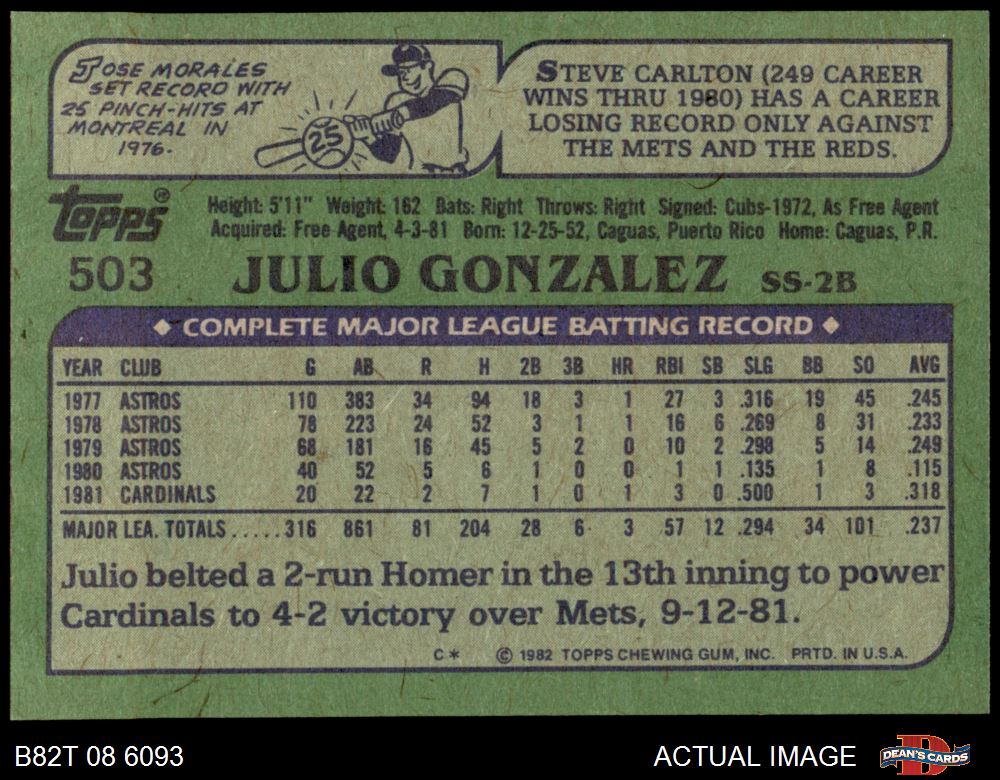 JOSE MORALES SET RECORD WITH 25 PINCH-HITS AT MONTREAL IN 1976.

25

STEVE CARLTON (249 CAREER WINS THRU 1980) HAS A CAREER LOSING RECORD ONLY AGAINST THE METS AND THE REDS.

Topps®

Height: 5'11" Weight: 162 Bats: Right Throws: Right Signed: Cubs-1972, As Free Agent
Acquired: Free Agent, 4-3-81 Born: 12-25-52, Caguas, Puerto Rico Home: Caguas, P.R.

503 JULIO GONZALEZ SS-2B

◆ COMPLETE MAJOR LEAGUE BATTING RECORD ◆

| YEAR | CLUB | G | AB | R | H | 2B | 3B | HR | RBI | SB | SLG | BB | SO | AVG |
|---|---|---|---|---|---|---|---|---|---|---|---|---|---|---|
| 1977 | ASTROS | 110 | 383 | 34 | 94 | 18 | 3 | 1 | 27 | 3 | .316 | 19 | 45 | .245 |
| 1978 | ASTROS | 78 | 223 | 24 | 52 | 3 | 1 | 1 | 16 | 6 | .269 | 8 | 31 | .233 |
| 1979 | ASTROS | 68 | 181 | 16 | 45 | 5 | 2 | 0 | 10 | 2 | .298 | 5 | 14 | .249 |
| 1980 | ASTROS | 40 | 52 | 5 | 6 | 1 | 0 | 0 | 1 | 1 | .135 | 1 | 8 | .115 |
| 1981 | CARDINALS | 20 | 22 | 2 | 7 | 1 | 0 | 1 | 3 | 0 | .500 | 1 | 3 | .318 |
| MAJOR LEA. TOTALS | | 316 | 861 | 81 | 204 | 28 | 6 | 3 | 57 | 12 | .294 | 34 | 101 | .237 |

Julio belted a 2-run Homer in the 13th inning to power Cardinals to 4-2 victory over Mets, 9-12-81.

C* © 1982 TOPPS CHEWING GUM, INC. PRTD. IN U.S.A.

B82T 08 6093

ACTUAL IMAGE

DEAN'S CARDS